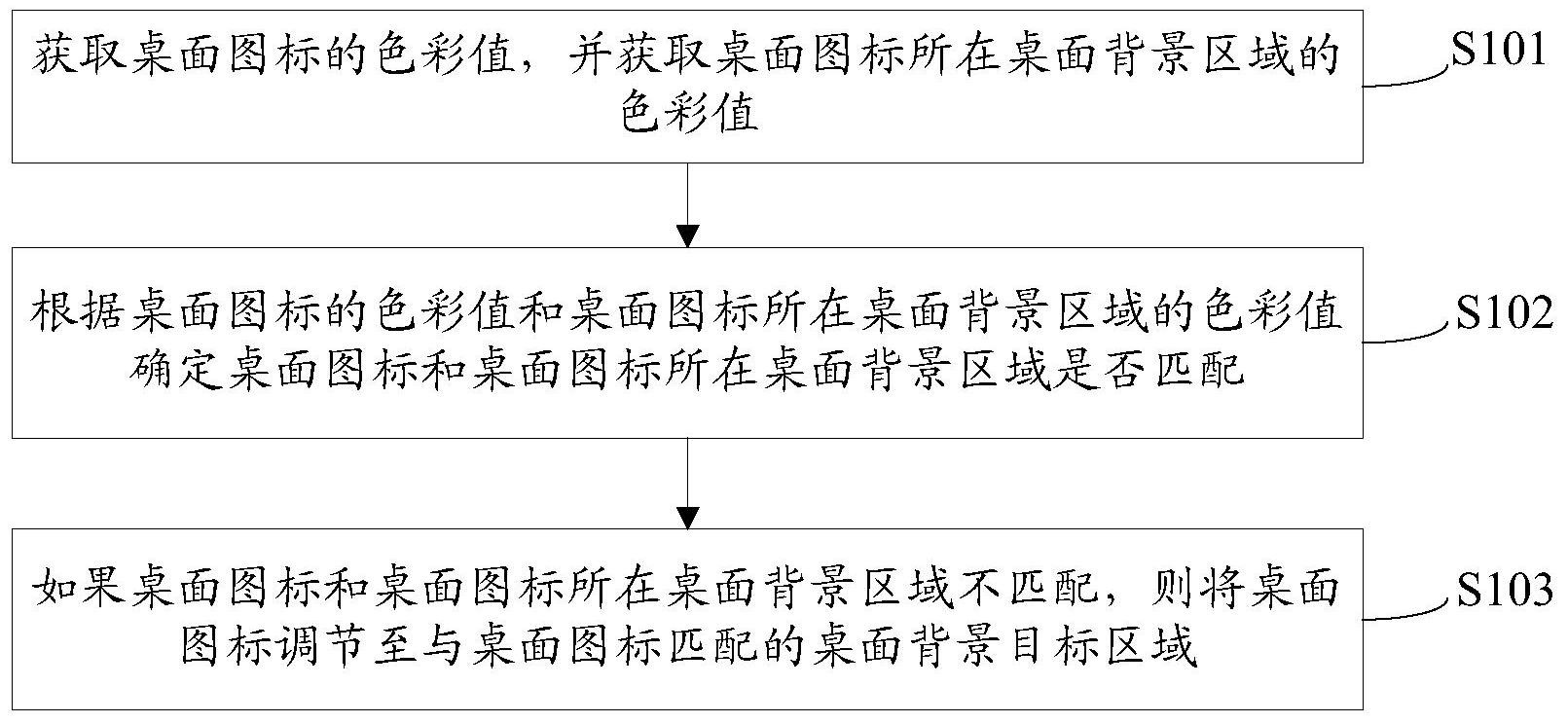 获取桌面图标的色彩值，并获取桌面图标所在桌面背景区域的色彩值

S101

根据桌面图标的色彩值和桌面图标所在桌面背景区域的色彩值确定桌面图标和桌面图标所在桌面背景区域是否匹配

S102

如果桌面图标和桌面图标所在桌面背景区域不匹配，则将桌面图标调节至与桌面图标匹配的桌面背景目标区域

S103